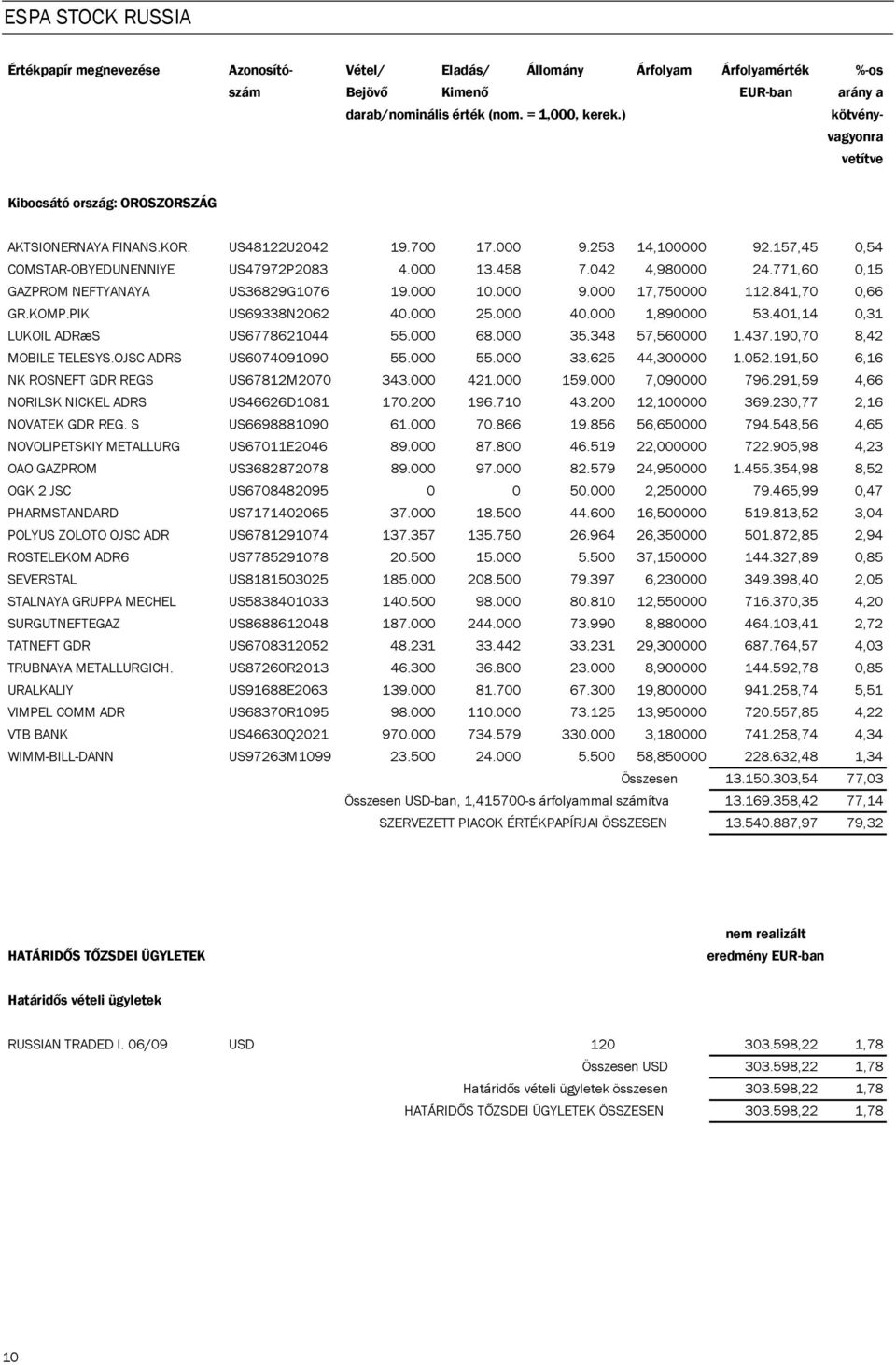 ESPA STOCK RUSSIA

| Értékpapír megnevezése | Azonosító-szám | Vétel/ Bejövő | Eladás/ Kimenő | Állomány | Árfolyam | Árfolyamérték EUR-ban | %-os arány a kötvény-vagyonra vetítve |
|---|---|---|---|---|---|---|---|
| | | darab/nominális érték (nom. = 1,000, kerek.) | | | | | |
| Kibocsátó ország: OROSZORSZÁG | | | | | | | |
| AKTSIONERNAYA FINANS.KOR. | US48122U2042 | 19.700 | 17.000 | 9.253 | 14,100000 | 92.157,45 | 0,54 |
| COMSTAR-OBYEDUNENNIYE | US47972P2083 | 4.000 | 13.458 | 7.042 | 4,980000 | 24.771,60 | 0,15 |
| GAZPROM NEFTYANAYA | US36829G1076 | 19.000 | 10.000 | 9.000 | 17,750000 | 112.841,70 | 0,66 |
| GR.KOMP.PIK | US69338N2062 | 40.000 | 25.000 | 40.000 | 1,890000 | 53.401,14 | 0,31 |
| LUKOIL ADRæS | US6778621044 | 55.000 | 68.000 | 35.348 | 57,560000 | 1.437.190,70 | 8,42 |
| MOBILE TELESYS.OJSC ADRS | US6074091090 | 55.000 | 55.000 | 33.625 | 44,300000 | 1.052.191,50 | 6,16 |
| NK ROSNEFT GDR REGS | US67812M2070 | 343.000 | 421.000 | 159.000 | 7,090000 | 796.291,59 | 4,66 |
| NORILSK NICKEL ADRS | US46626D1081 | 170.200 | 196.710 | 43.200 | 12,100000 | 369.230,77 | 2,16 |
| NOVATEK GDR REG. S | US6698881090 | 61.000 | 70.866 | 19.856 | 56,650000 | 794.548,56 | 4,65 |
| NOVOLIPETSKIY METALLURG | US67011E2046 | 89.000 | 87.800 | 46.519 | 22,000000 | 722.905,98 | 4,23 |
| OAO GAZPROM | US3682872078 | 89.000 | 97.000 | 82.579 | 24,950000 | 1.455.354,98 | 8,52 |
| OGK 2 JSC | US6708482095 | 0 | 0 | 50.000 | 2,250000 | 79.465,99 | 0,47 |
| PHARMSTANDARD | US7171402065 | 37.000 | 18.500 | 44.600 | 16,500000 | 519.813,52 | 3,04 |
| POLYUS ZOLOTO OJSC ADR | US6781291074 | 137.357 | 135.750 | 26.964 | 26,350000 | 501.872,85 | 2,94 |
| ROSTELEKOM ADR6 | US7785291078 | 20.500 | 15.000 | 5.500 | 37,150000 | 144.327,89 | 0,85 |
| SEVERSTAL | US8181503025 | 185.000 | 208.500 | 79.397 | 6,230000 | 349.398,40 | 2,05 |
| STALNAYA GRUPPA MECHEL | US5838401033 | 140.500 | 98.000 | 80.810 | 12,550000 | 716.370,35 | 4,20 |
| SURGUTNEFTEGAZ | US8688612048 | 187.000 | 244.000 | 73.990 | 8,880000 | 464.103,41 | 2,72 |
| TATNEFT GDR | US6708312052 | 48.231 | 33.442 | 33.231 | 29,300000 | 687.764,57 | 4,03 |
| TRUBNAYA METALLURGICH. | US87260R2013 | 46.300 | 36.800 | 23.000 | 8,900000 | 144.592,78 | 0,85 |
| URALKALIY | US91688E2063 | 139.000 | 81.700 | 67.300 | 19,800000 | 941.258,74 | 5,51 |
| VIMPEL COMM ADR | US68370R1095 | 98.000 | 110.000 | 73.125 | 13,950000 | 720.557,85 | 4,22 |
| VTB BANK | US46630Q2021 | 970.000 | 734.579 | 330.000 | 3,180000 | 741.258,74 | 4,34 |
| WIMM-BILL-DANN | US97263M1099 | 23.500 | 24.000 | 5.500 | 58,850000 | 228.632,48 | 1,34 |
| | | | | | Összesen | 13.150.303,54 | 77,03 |
| | | Összesen USD-ban, 1,415700-s árfolyammal számítva | | | | 13.169.358,42 | 77,14 |
| | | SZERVEZETT PIACOK ÉRTÉKPAPÍRJAI ÖSSZESEN | | | | 13.540.887,97 | 79,32 |

| HATÁRIDŐS TŐZSDEI ÜGYLETEK | | | nem realizált eredmény EUR-ban | |
|---|---|---|---|---|
| Határidős vételi ügyletek | | | | |
| RUSSIAN TRADED I. 06/09 | USD | 120 | 303.598,22 | 1,78 |
| | | Összesen USD | 303.598,22 | 1,78 |
| | | Határidős vételi ügyletek összesen | 303.598,22 | 1,78 |
| | | HATÁRIDŐS TŐZSDEI ÜGYLETEK ÖSSZESEN | 303.598,22 | 1,78 |

10